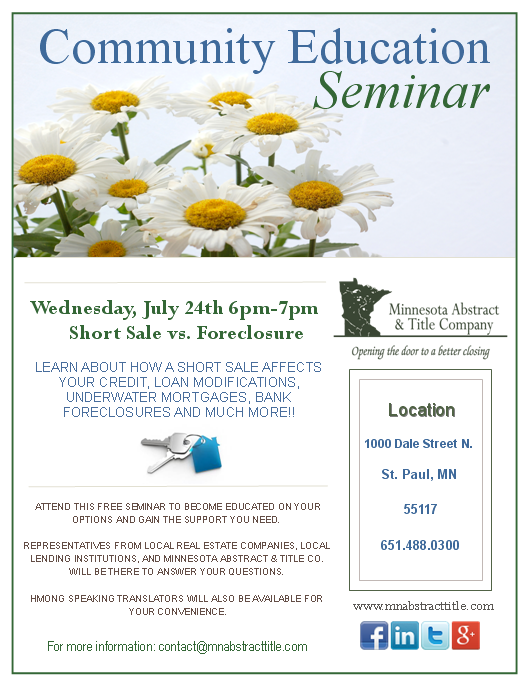 Community Education Seminar

Wednesday, July 24th 6pm-7pm
Short Sale vs. Foreclosure

LEARN ABOUT HOW A SHORT SALE AFFECTS YOUR CREDIT, LOAN MODIFICATIONS, UNDERWATER MORTGAGES, BANK FORECLOSURES AND MUCH MORE!!

ATTEND THIS FREE SEMINAR TO BECOME EDUCATED ON YOUR OPTIONS AND GAIN THE SUPPORT YOU NEED.

REPRESENTATIVES FROM LOCAL REAL ESTATE COMPANIES, LOCAL LENDING INSTITUTIONS, AND MINNESOTA ABSTRACT & TITLE CO. WILL BE THERE TO ANSWER YOUR QUESTIONS.

HMONG SPEAKING TRANSLATORS WILL ALSO BE AVAILABLE FOR YOUR CONVENIENCE.

For more information: contact@mnabstracttitle.com

Minnesota Abstract & Title Company
Opening the door to a better closing

Location
1000 Dale Street N.
St. Paul, MN
55117
651.488.0300

www.mnabstracttitle.com

f in t g+